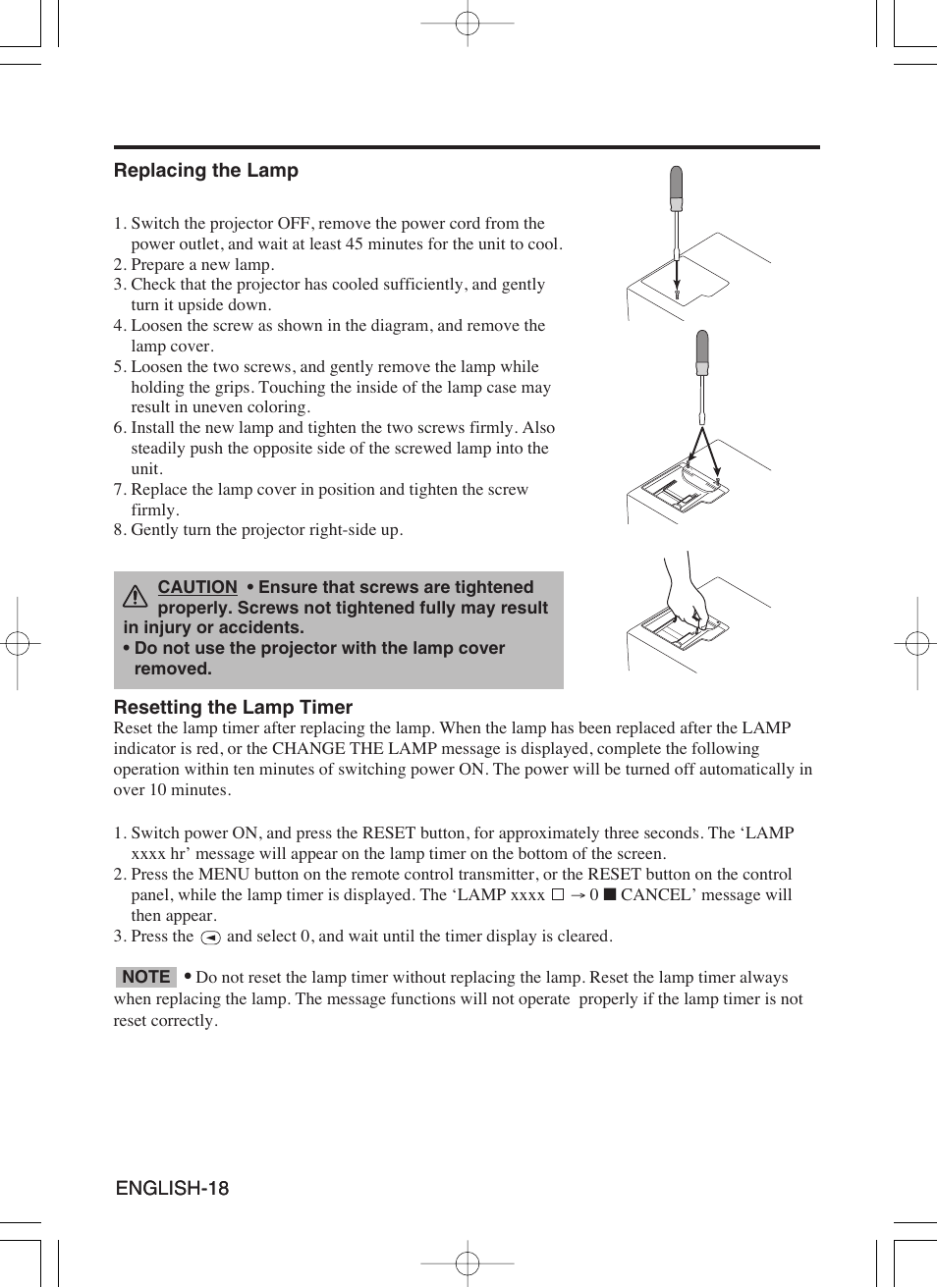 Replacing the Lamp

1. Switch the projector OFF, remove the power cord from the power outlet, and wait at least 45 minutes for the unit to cool.
2. Prepare a new lamp.
3. Check that the projector has cooled sufficiently, and gently turn it upside down.
4. Loosen the screw as shown in the diagram, and remove the lamp cover.
5. Loosen the two screws, and gently remove the lamp while holding the grips. Touching the inside of the lamp case may result in uneven coloring.
6. Install the new lamp and tighten the two screws firmly. Also steadily push the opposite side of the screwed lamp into the unit.
7. Replace the lamp cover in position and tighten the screw firmly.
8. Gently turn the projector right-side up.

CAUTION • Ensure that screws are tightened properly. Screws not tightened fully may result in injury or accidents.
• Do not use the projector with the lamp cover removed.

Resetting the Lamp Timer
Reset the lamp timer after replacing the lamp. When the lamp has been replaced after the LAMP indicator is red, or the CHANGE THE LAMP message is displayed, complete the following operation within ten minutes of switching power ON. The power will be turned off automatically in over 10 minutes.

1. Switch power ON, and press the RESET button, for approximately three seconds. The ‘LAMP xxxx hr’ message will appear on the lamp timer on the bottom of the screen.
2. Press the MENU button on the remote control transmitter, or the RESET button on the control panel, while the lamp timer is displayed. The ‘LAMP xxxx □ → 0 ■ CANCEL’ message will then appear.
3. Press the ◄ and select 0, and wait until the timer display is cleared.

NOTE • Do not reset the lamp timer without replacing the lamp. Reset the lamp timer always when replacing the lamp. The message functions will not operate properly if the lamp timer is not reset correctly.

ENGLISH-18